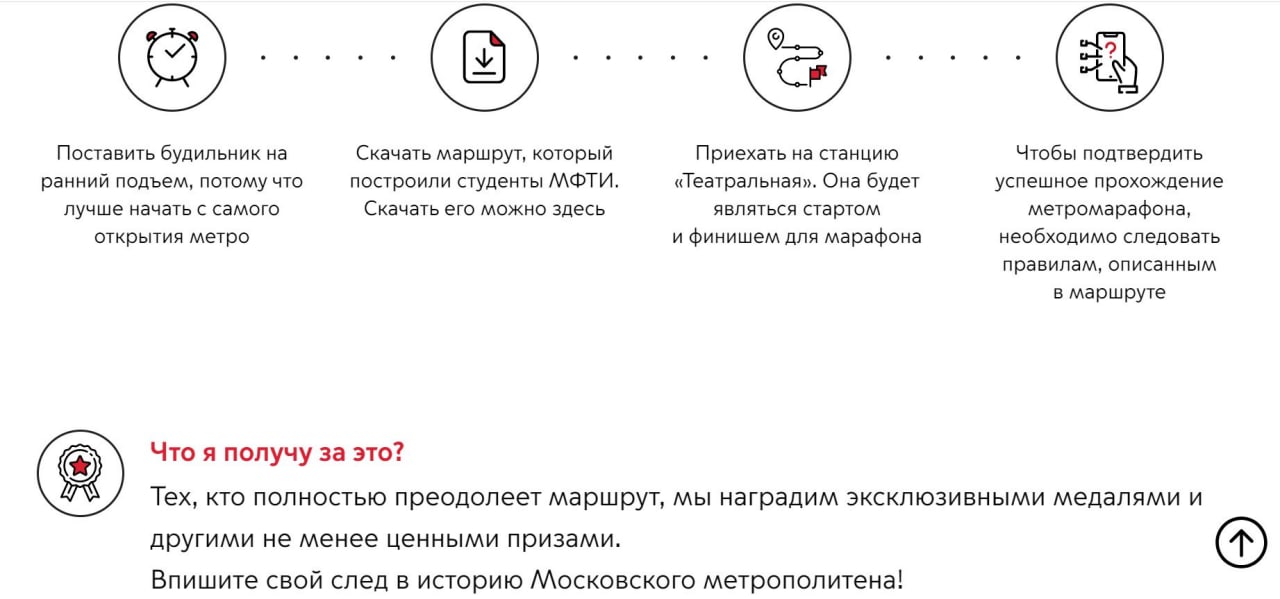 Поставить будильник на ранний подъем, потому что лучше начать с самого открытия метро

Скачать маршрут, который построили студенты МФТИ. Скачать его можно здесь

Приехать на станцию «Театральная». Она будет являться стартом и финишем для марафона

Чтобы подтвердить успешное прохождение метромарафона, необходимо следовать правилам, описанным в маршруте

Что я получу за это?

Тех, кто полностью преодолеет маршрут, мы наградим эксклюзивными медалями и другими не менее ценными призами.

Впишите свой след в историю Московского метрополитена!